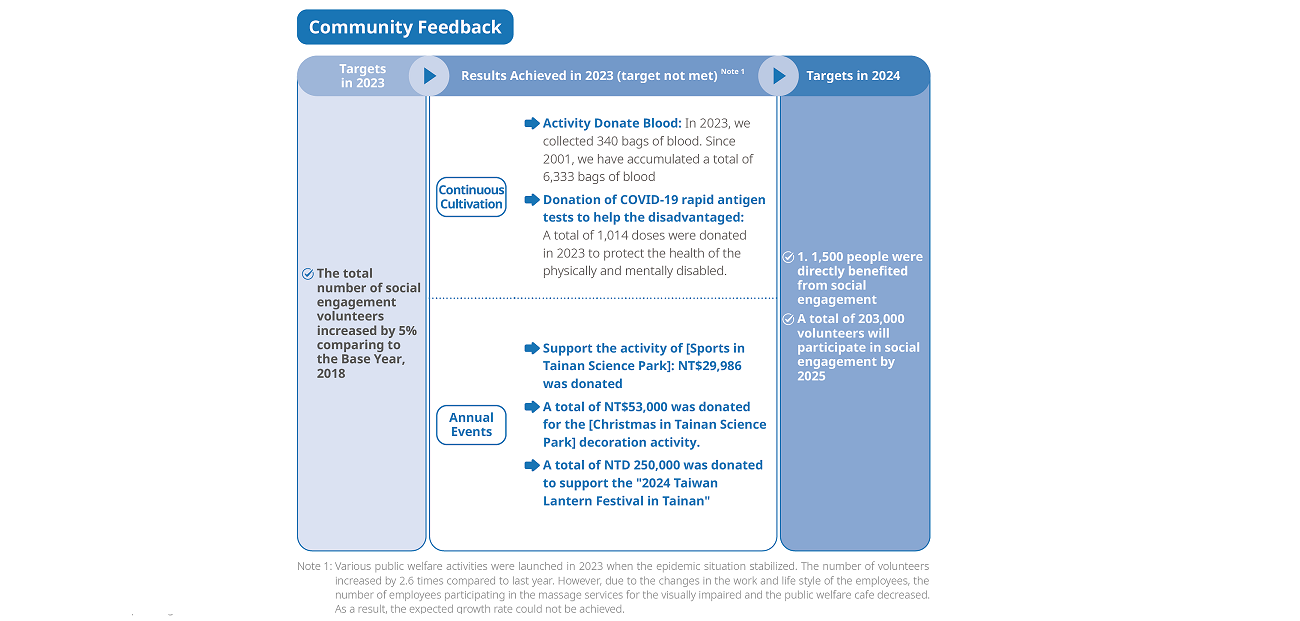 Community Feedback

Targets in 2023

Results Achieved in 2023 (target not met) Note 1

Targets in 2024

The total number of social engagement volunteers increased by 5% comparing to the Base Year, 2018

Continuous Cultivation

Activity Donate Blood: In 2023, we collected 340 bags of blood. Since 2001, we have accumulated a total of 6,333 bags of blood

Donation of COVID-19 rapid antigen tests to help the disadvantaged: A total of 1,014 doses were donated in 2023 to protect the health of the physically and mentally disabled.

Annual Events

Support the activity of [Sports in Tainan Science Park]: NT$29,986 was donated

A total of NT$53,000 was donated for the [Christmas in Tainan Science Park] decoration activity.

A total of NTD 250,000 was donated to support the "2024 Taiwan Lantern Festival in Tainan"

1. 1,500 people were directly benefited from social engagement

A total of 203,000 volunteers will participate in social engagement by 2025

Note 1: Various public welfare activities were launched in 2023 when the epidemic situation stabilized. The number of volunteers increased by 2.6 times compared to last year. However, due to the changes in the work and life style of the employees, the number of employees participating in the massage services for the visually impaired and the public welfare cafe decreased. As a result, the expected growth rate could not be achieved.